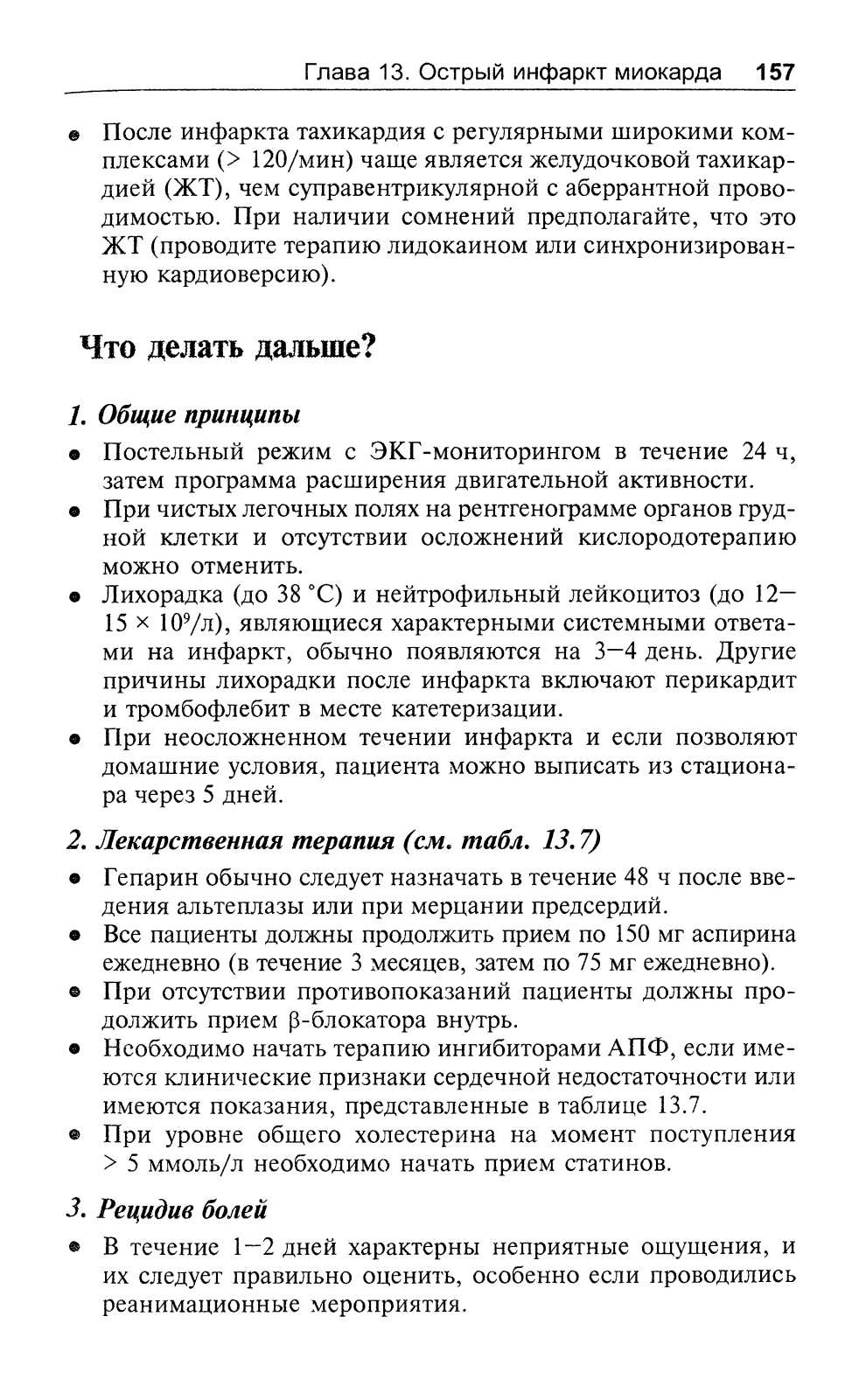 Глава 13. Острый инфаркт миокарда 157

• После инфаркта тахикардия с регулярными широкими комплексами (> 120/мин) чаще является желудочковой тахикардией (ЖТ), чем суправентрикулярной с аберрантной проводимостью. При наличии сомнений предполагайте, что это ЖТ (проводите терапию лидокаином или синхронизированную кардиоверсию).

Что делать дальше?

1. Общие принципы

• Постельный режим с ЭКГ-мониторингом в течение 24 ч, затем программа расширения двигательной активности.
• При чистых легочных полях на рентгенограмме органов грудной клетки и отсутствии осложнений кислородотерапию можно отменить.
• Лихорадка (до 38 °C) и нейтрофильный лейкоцитоз (до 12—15 × $10^9$/л), являющиеся характерными системными ответами на инфаркт, обычно появляются на 3—4 день. Другие причины лихорадки после инфаркта включают перикардит и тромбофлебит в месте катетеризации.
• При неосложненном течении инфаркта и если позволяют домашние условия, пациента можно выписать из стационара через 5 дней.

2. Лекарственная терапия (см. табл. 13.7)

• Гепарин обычно следует назначать в течение 48 ч после введения альтеплазы или при мерцании предсердий.
• Все пациенты должны продолжить прием по 150 мг аспирина ежедневно (в течение 3 месяцев, затем по 75 мг ежедневно).
• При отсутствии противопоказаний пациенты должны продолжить прием β-блокатора внутрь.
• Необходимо начать терапию ингибиторами АПФ, если имеются клинические признаки сердечной недостаточности или имеются показания, представленные в таблице 13.7.
• При уровне общего холестерина на момент поступления > 5 ммоль/л необходимо начать прием статинов.

3. Рецидив болей

• В течение 1—2 дней характерны неприятные ощущения, и их следует правильно оценить, особенно если проводились реанимационные мероприятия.